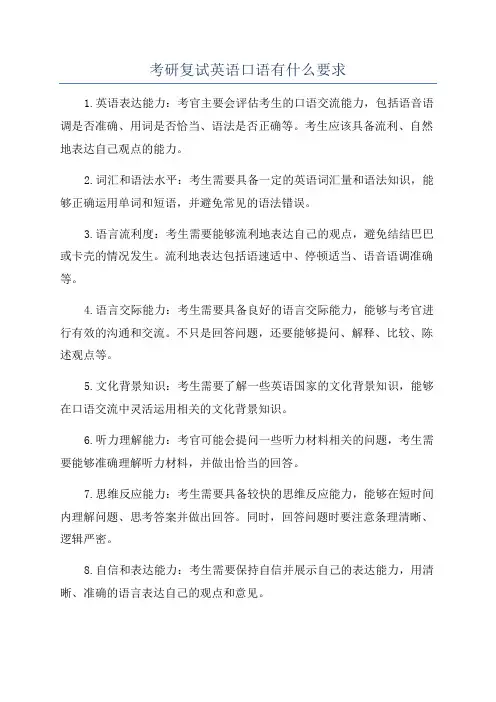 考研复试英语口语有什么要求

1.英语表达能力：考官主要会评估考生的口语交流能力，包括语音语调是否准确、用词是否恰当、语法是否正确等。考生应该具备流利、自然地表达自己观点的能力。

2.词汇和语法水平：考生需要具备一定的英语词汇量和语法知识，能够正确运用单词和短语，并避免常见的语法错误。

3.语言流利度：考生需要能够流利地表达自己的观点，避免结结巴巴或卡壳的情况发生。流利地表达包括语速适中、停顿适当、语音语调准确等。

4.语言交际能力：考生需要具备良好的语言交际能力，能够与考官进行有效的沟通和交流。不只是回答问题，还要能够提问、解释、比较、陈述观点等。

5.文化背景知识：考生需要了解一些英语国家的文化背景知识，能够在口语交流中灵活运用相关的文化背景知识。

6.听力理解能力：考官可能会提问一些听力材料相关的问题，考生需要能够准确理解听力材料，并做出恰当的回答。

7.思维反应能力：考生需要具备较快的思维反应能力，能够在短时间内理解问题、思考答案并做出回答。同时，回答问题时要注意条理清晰、逻辑严密。

8.自信和表达能力：考生需要保持自信并展示自己的表达能力，用清晰、准确的语言表达自己的观点和意见。